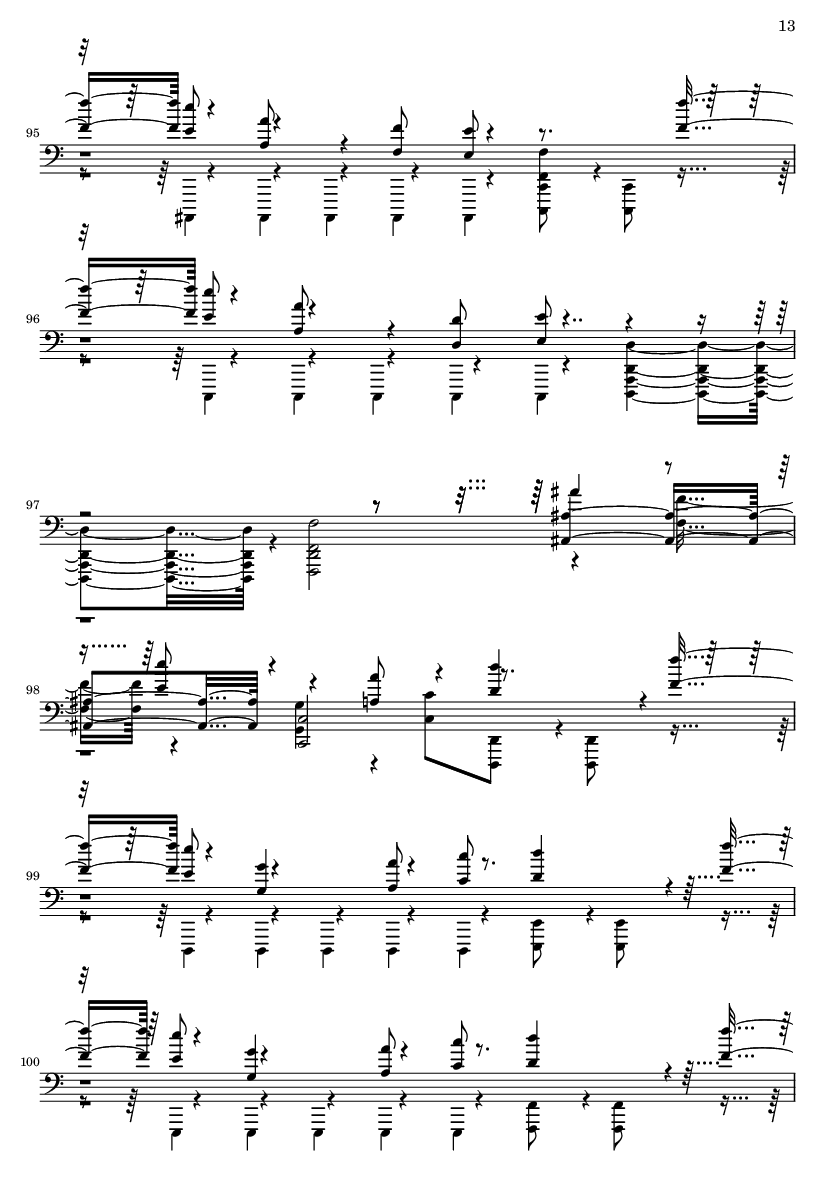 13

95

96

97

98

99

100